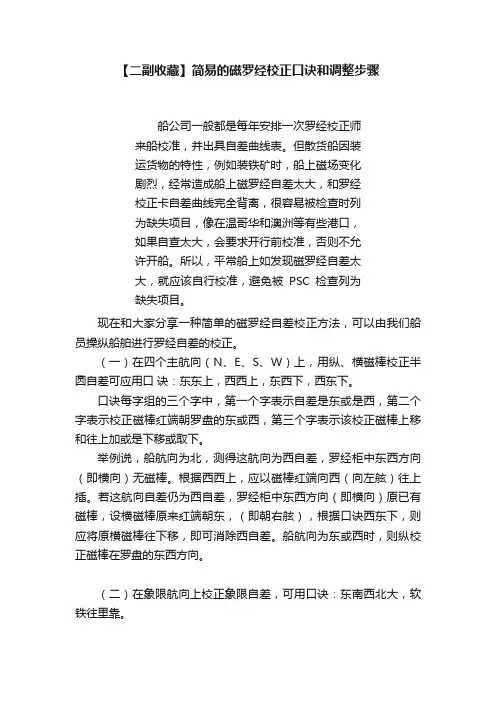 【二副收藏】简易的磁罗经校正口诀和调整步骤

船公司一般都是每年安排一次罗经校正师来船校准，并出具自差曲线表。但散货船因装运货物的特性，例如装铁矿时，船上磁场变化剧烈，经常造成船上磁罗经自差太大，和罗经校正卡自差曲线完全背离，很容易被检查时列为缺失项目，像在温哥华和澳洲等有些港口，如果自查太大，会要求开行前校准，否则不允许开船。所以，平常船上如发现磁罗经自差太大，就应该自行校准，避免被 PSC 检查列为缺失项目。

现在和大家分享一种简单的磁罗经自差校正方法，可以由我们船员操纵船舶进行罗经自差的校正。

（一）在四个主航向（N、E、S、W）上，用纵、横磁棒校正半圆自差可应用口 诀：东东上，西西上，东西下，西东下。

口诀每字组的三个字中，第一个字表示自差是东或是西，第二个字表示校正磁棒红端朝罗盘的东或西，第三个字表示该校正磁棒上移和往上加或是下移或取下。

举例说，船航向为北，测得这航向为西自差，罗经柜中东西方向（即横向）无磁棒。根据西西上，应以磁棒红端向西（向左舷）往上插。若这航向自差仍为西自差，罗经柜中东西方向（即横向）原已有磁棒，设横磁棒原来红端朝东，（即朝右舷），根据口诀西东下，则应将原横磁棒往下移，即可消除西自差。船航向为东或西时，则纵校正磁棒在罗盘的东西方向。

（二）在象限航向上校正象限自差，可用口诀：东南西北大，软铁往里靠。